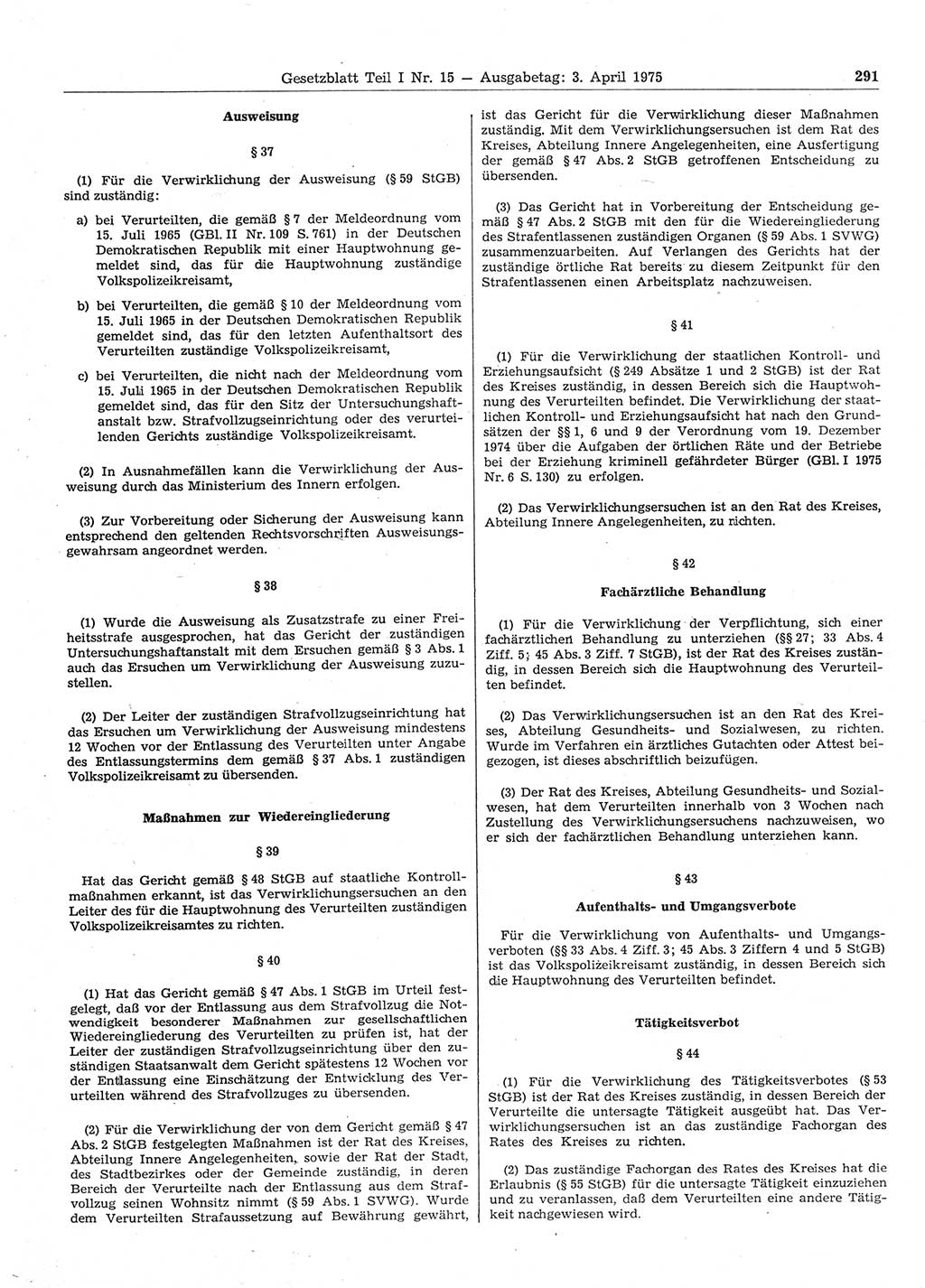 Gesetzblatt Teil I Nr. 15 — Ausgabetag: 3. April 1975 291

Ausweisung

§ 37

(1) Für die Verwirklichung der Ausweisung (§ 59 StGB) sind zuständig:

a) bei Verurteilten, die gemäß § 7 der Meldeordnung vom 15. Juli 1965 (GBl. II Nr. 109 S. 761) in der Deutschen Demokratischen Republik mit einer Hauptwohnung gemeldet sind, das für die Hauptwohnung zuständige Volkspolizeikreisamt,

b) bei Verurteilten, die gemäß § 10 der Meldeordnung vom 15. Juli 1965 in der Deutschen Demokratischen Republik gemeldet sind, das für den letzten Aufenthaltsort des Verurteilten zuständige Volkspolizeikreisamt,

c) bei Verurteilten, die nicht nach der Meldeordnung vom 15. Juli 1965 in der Deutschen Demokratischen Republik gemeldet sind, das für den Sitz der Untersuchungshaftanstalt bzw. Strafvollzugseinrichtung oder des verurteilenden Gerichts zuständige Volkspolizeikreisamt.

(2) In Ausnahmefällen kann die Verwirklichung der Ausweisung durch das Ministerium des Innern erfolgen.

(3) Zur Vorbereitung oder Sicherung der Ausweisung kann entsprechend den geltenden Rechtsvorschriften Ausweisungsgewahrsam angeordnet werden.

§ 38

(1) Wurde die Ausweisung als Zusatzstrafe zu einer Freiheitsstrafe ausgesprochen, hat das Gericht der zuständigen Untersuchungshaftanstalt mit dem Ersuchen gemäß § 3 Abs. 1 auch das Ersuchen um Verwirklichung der Ausweisung zuzustellen.

(2) Der Leiter der zuständigen Strafvollzugseinrichtung hat das Ersuchen um Verwirklichung der Ausweisung mindestens 12 Wochen vor der Entlassung des Verurteilten unter Angabe des Entlassungstermins dem gemäß § 37 Abs. 1 zuständigen Volkspolizeikreisamt zu übersenden.

Maßnahmen zur Wiedereingliederung

§ 39

Hat das Gericht gemäß § 48 StGB auf staatliche Kontrollmaßnahmen erkannt, ist das Verwirklichungsersuchen an den Leiter des für die Hauptwohnung des Verurteilten zuständigen Volkspolizeikreisamtes zu richten.

§ 40

(1) Hat das Gericht gemäß § 47 Abs. 1 StGB im Urteil festgelegt, daß vor der Entlassung aus dem Strafvollzug die Notwendigkeit besonderer Maßnahmen zur gesellschaftlichen Wiedereingliederung des Verurteilten zu prüfen ist, hat der Leiter der zuständigen Strafvollzugseinrichtung über den zuständigen Staatsanwalt dem Gericht spätestens 12 Wochen vor der Entlassung eine Einschätzung der Entwicklung des Verurteilten während des Strafvollzuges zu übersenden.

(2) Für die Verwirklichung der von dem Gericht gemäß § 47 Abs. 2 StGB festgelegten Maßnahmen ist der Rat des Kreises, Abteilung Innere Angelegenheiten, sowie der Rat der Stadt, des Stadtbezirkes oder der Gemeinde zuständig, in deren Bereich der Verurteilte nach der Entlassung aus dem Strafvollzug seinen Wohnsitz nimmt (§ 59 Abs. 1 SVWG). Wurde dem Verurteilten Strafaussetzung auf Bewährung gewährt, ist das Gericht für die Verwirklichung dieser Maßnahmen zuständig. Mit dem Verwirklichungsersuchen ist dem Rat des Kreises, Abteilung Innere Angelegenheiten, eine Ausfertigung der gemäß § 47 Abs. 2 StGB getroffenen Entscheidung zu übersenden.

(3) Das Gericht hat in Vorbereitung der Entscheidung gemäß § 47 Abs. 2 StGB mit den für die Wiedereingliederung des Strafentlassenen zuständigen Organen (§ 59 Abs. 1 SVWG) zusammenzuarbeiten. Auf Verlangen des Gerichts hat der zuständige örtliche Rat bereits zu diesem Zeitpunkt für den Strafentlassenen einen Arbeitsplatz nachzuweisen.

§ 41

(1) Für die Verwirklichung der staatlichen Kontroll- und Erziehungsaufsicht (§ 249 Absätze 1 und 2 StGB) ist der Rat des Kreises zuständig, in dessen Bereich sich die Hauptwohnung des Verurteilten befindet. Die Verwirklichung der staatlichen Kontroll- und Erziehungsaufsicht hat nach den Grundsätzen der §§ 1, 6 und 9 der Verordnung vom 19. Dezember 1974 über die Aufgaben der örtlichen Räte und der Betriebe bei der Erziehung kriminell gefährdeter Bürger (GBl. I 1975 Nr. 6 S. 130) zu erfolgen.

(2) Das Verwirklichungsersuchen ist an den Rat des Kreises, Abteilung Innere Angelegenheiten, zu richten.

§ 42

Fachärztliche Behandlung

(1) Für die Verwirklichung der Verpflichtung, sich einer fachärztlichen Behandlung zu unterziehen (§§ 27; 33 Abs. 4 Ziff. 5; 45 Abs. 3 Ziff. 7 StGB), ist der Rat des Kreises zuständig, in dessen Bereich sich die Hauptwohnung des Verurteilten befindet.

(2) Das Verwirklichungsersuchen ist an den Rat des Kreises, Abteilung Gesundheits- und Sozialwesen, zu richten. Wurde im Verfahren ein ärztliches Gutachten oder Attest beigezogen, ist dieses abschriftlich beizufügen.

(3) Der Rat des Kreises, Abteilung Gesundheits- und Sozialwesen, hat dem Verurteilten innerhalb von 3 Wochen nach Zustellung des Verwirklichungsersuchens nachzuweisen, wo er sich der fachärztlichen Behandlung unterziehen kann.

§ 43

Aufenthalts- und Umgangsverbote

Für die Verwirklichung von Aufenthalts- und Umgangsverboten (§§ 33 Abs. 4 Ziff. 3; 45 Abs. 3 Ziffern 4 und 5 StGB) ist das Volkspolizeikreisamt zuständig, in dessen Bereich sich die Hauptwohnung des Verurteilten befindet.

Tätigkeitsverbot

§ 44

(1) Für die Verwirklichung des Tätigkeitsverbotes (§ 53 StGB) ist der Rat des Kreises zuständig, in dessen Bereich der Verurteilte die untersagte Tätigkeit ausgeübt hat. Das Verwirklichungsersuchen ist an das zuständige Fachorgan des Rates des Kreises zu richten.

(2) Das zuständige Fachorgan des Rates des Kreises hat die Erlaubnis (§ 55 StGB) für die untersagte Tätigkeit einzuziehen und zu veranlassen, daß dem Verurteilten eine andere Tätigkeit nachgewiesen wird.